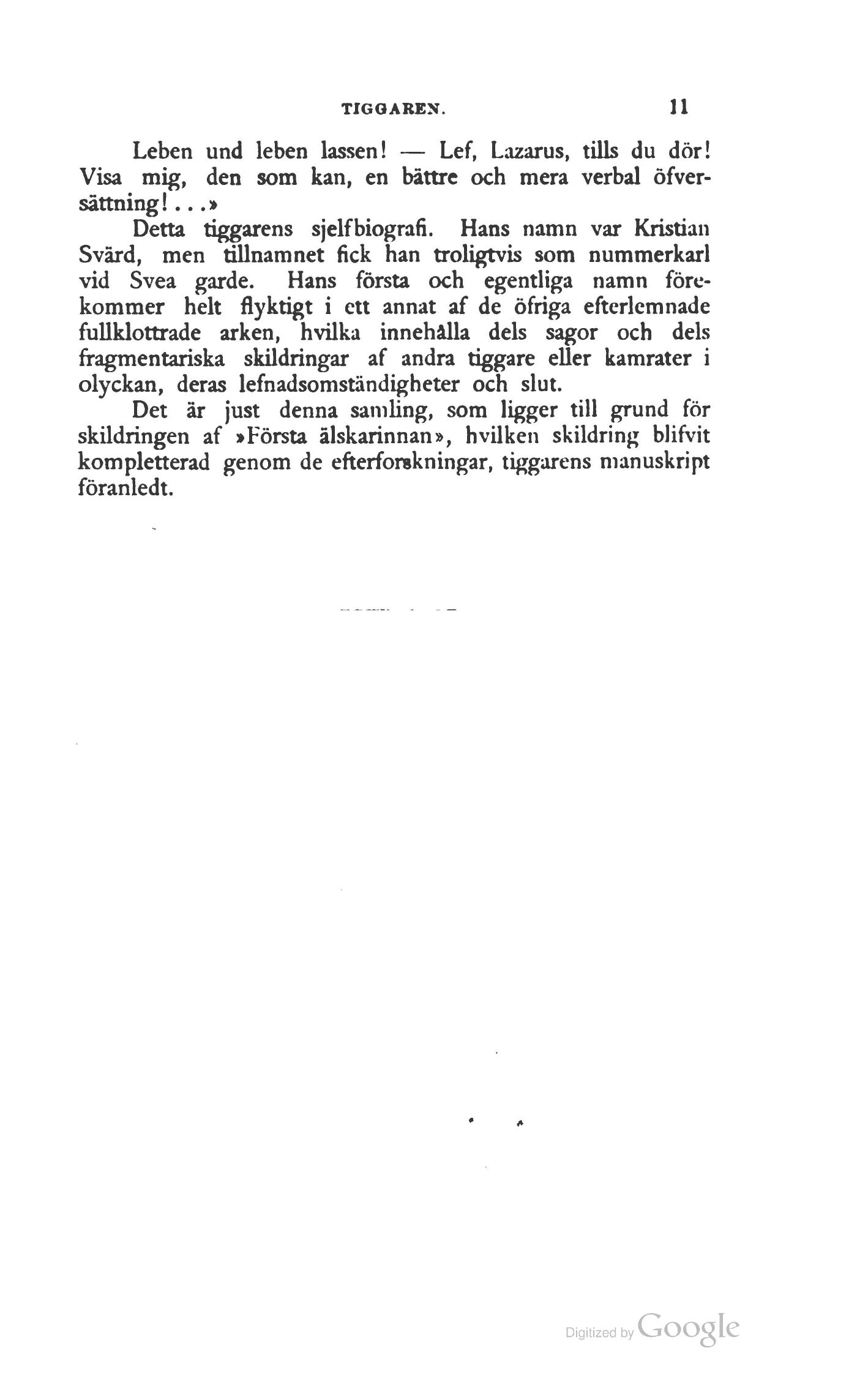 TIGGAREN. 11

Leben und leben lassen! — Lef, Lazarus, tills du dör! Visa mig, den som kan, en bättre och mera verbal öfversättning!...»

Detta tiggarens sjelfbiografi. Hans namn var Kristian Svärd, men tillnamnet fick han troligtvis som nummerkarl vid Svea garde. Hans första och egentliga namn förekommer helt flyktigt i ett annat af de öfriga efterlemnade fullklottrade arken, hvilka innehålla dels sagor och dels fragmentariska skildringar af andra tiggare eller kamrater i olyckan, deras lefnadsomständigheter och slut.

Det är just denna samling, som ligger till grund för skildringen af »Första älskarinnan», hvilken skildring blifvit kompletterad genom de efterforskningar, tiggarens manuskript föranledt.

Digitized by Google